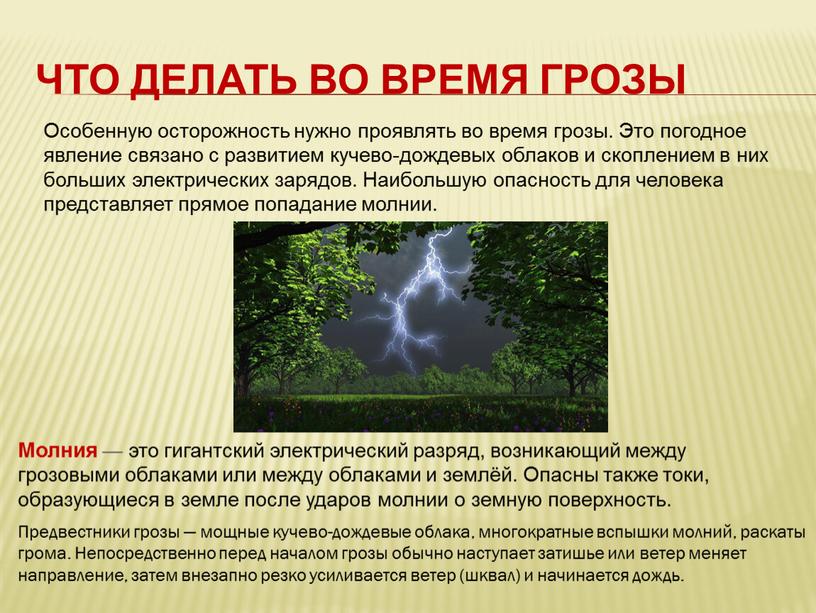 ЧТО ДЕЛАТЬ ВО ВРЕМЯ ГРОЗЫ

Особенную осторожность нужно проявлять во время грозы. Это погодное явление связано с развитием кучево-дождевых облаков и скоплением в них больших электрических зарядов. Наибольшую опасность для человека представляет прямое попадание молнии.

Молния — это гигантский электрический разряд, возникающий между грозовыми облаками или между облаками и землёй. Опасны также токи, образующиеся в земле после ударов молнии о земную поверхность.

Предвестники грозы — мощные кучево-дождевые облака, многократные вспышки молний, раскаты грома. Непосредственно перед началом грозы обычно наступает затишье или ветер меняет направление, затем внезапно резко усиливается ветер (шквал) и начинается дождь.